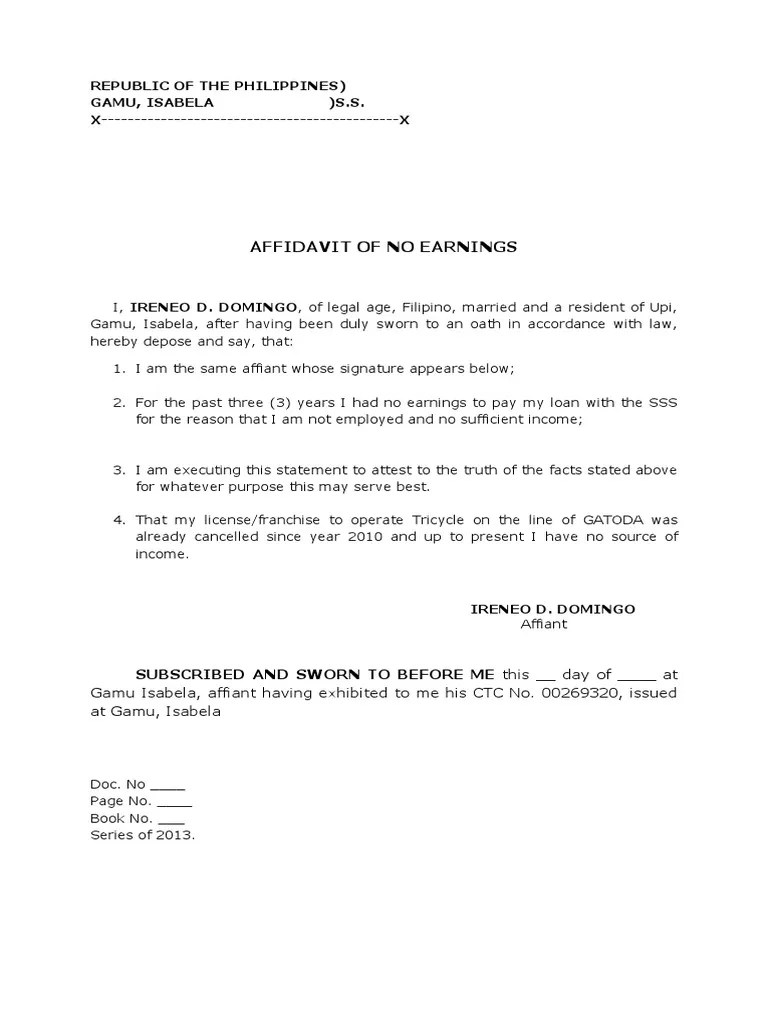 REPUBLIC OF THE PHILIPPINES)
GAMU, ISABELA )S.S.
X---------------------------------------------X

AFFIDAVIT OF NO EARNINGS

I, IRENEO D. DOMINGO, of legal age, Filipino, married and a resident of Upi, Gamu, Isabela, after having been duly sworn to an oath in accordance with law, hereby depose and say, that:

1. I am the same affiant whose signature appears below;

2. For the past three (3) years I had no earnings to pay my loan with the SSS for the reason that I am not employed and no sufficient income;

3. I am executing this statement to attest to the truth of the facts stated above for whatever purpose this may serve best.

4. That my license/franchise to operate Tricycle on the line of GATODA was already cancelled since year 2010 and up to present I have no source of income.

IRENEO D. DOMINGO
Affiant

SUBSCRIBED AND SWORN TO BEFORE ME this __ day of _____ at Gamu Isabela, affiant having exhibited to me his CTC No. 00269320, issued at Gamu, Isabela

Doc. No ____
Page No. ____
Book No. ___
Series of 2013.